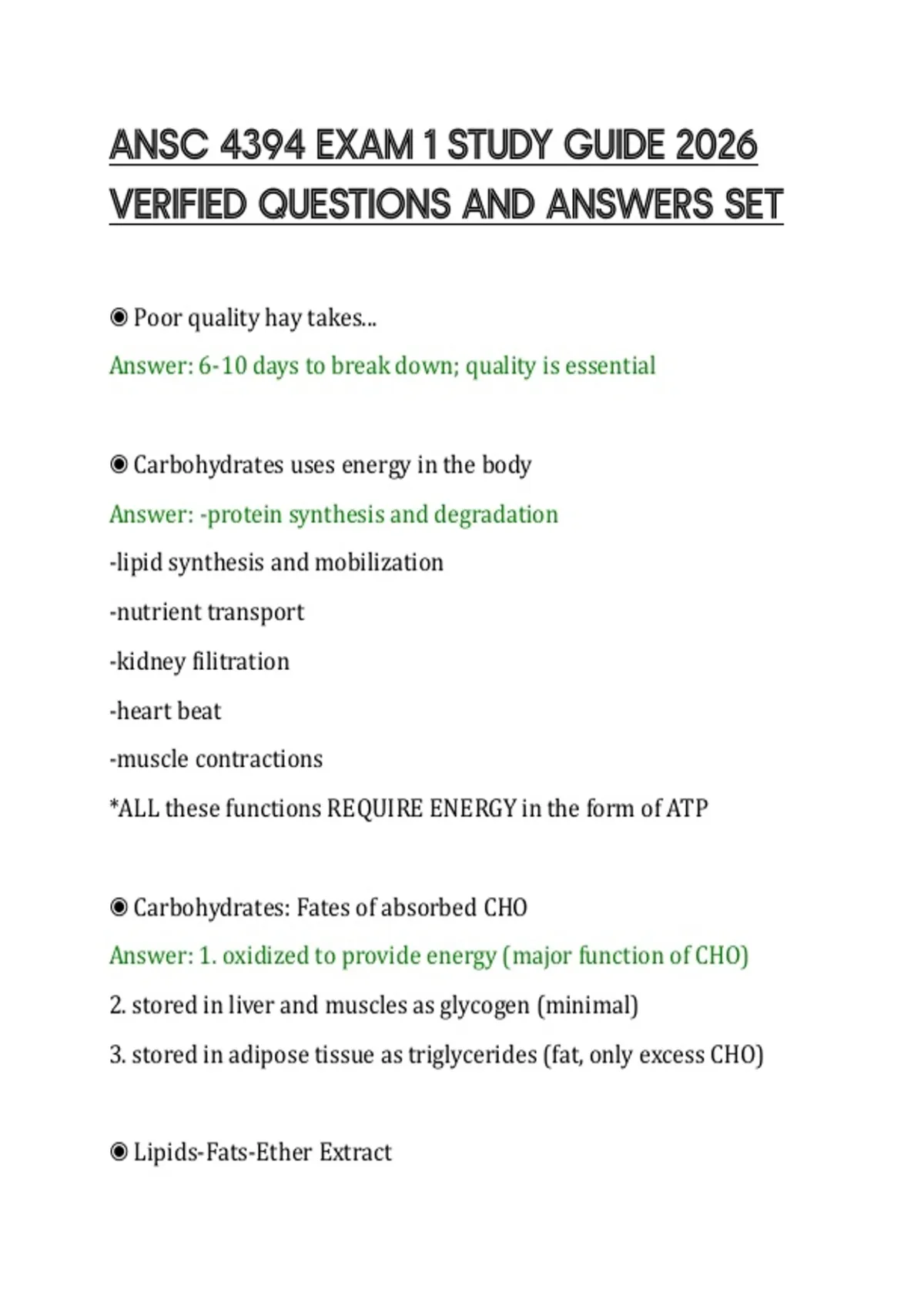 ANSC 4394 EXAM 1 STUDY GUIDE 2026 VERIFIED QUESTIONS AND ANSWERS SET

◉ Poor quality hay takes...

Answer: 6-10 days to break down; quality is essential

◉ Carbohydrates uses energy in the body

Answer: -protein synthesis and degradation

-lipid synthesis and mobilization

-nutrient transport

-kidney filitration

-heart beat

-muscle contractions

*ALL these functions REQUIRE ENERGY in the form of ATP

◉ Carbohydrates: Fates of absorbed CHO

Answer: 1. oxidized to provide energy (major function of CHO)

2. stored in liver and muscles as glycogen (minimal)

3. stored in adipose tissue as triglycerides (fat, only excess CHO)

◉ Lipids-Fats-Ether Extract